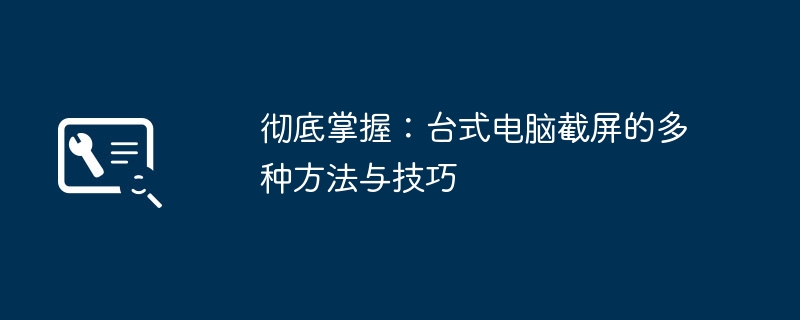 彻底掌握：台式电脑截屏的多种方法与技巧